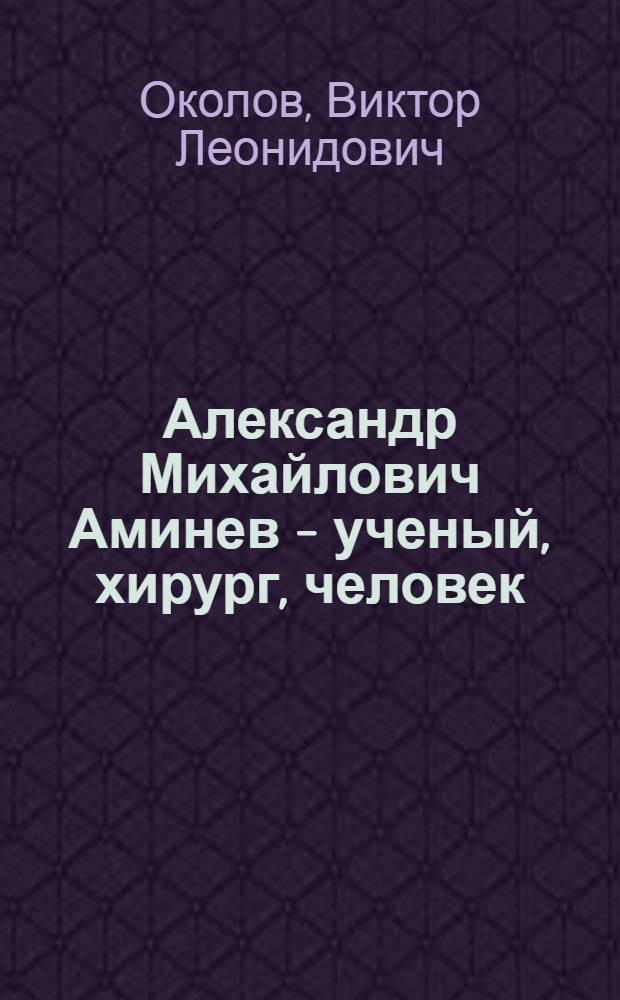 Околов, Виктор Леонидович

Александр Михайлович Аминев – ученый, хирург, человек